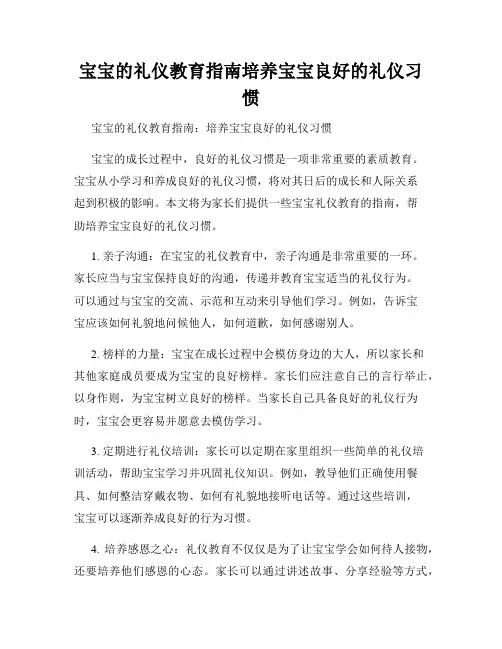 宝宝的礼仪教育指南培养宝宝良好的礼仪习惯

宝宝的礼仪教育指南：培养宝宝良好的礼仪习惯

宝宝的成长过程中，良好的礼仪习惯是一项非常重要的素质教育。宝宝从小学习和养成良好的礼仪习惯，将对其日后的成长和人际关系起到积极的影响。本文将为家长们提供一些宝宝礼仪教育的指南，帮助培养宝宝良好的礼仪习惯。

1. 亲子沟通：在宝宝的礼仪教育中，亲子沟通是非常重要的一环。家长应当与宝宝保持良好的沟通，传递并教育宝宝适当的礼仪行为。可以通过与宝宝的交流、示范和互动来引导他们学习。例如，告诉宝宝应该如何礼貌地问候他人，如何道歉，如何感谢别人。

2. 榜样的力量：宝宝在成长过程中会模仿身边的大人，所以家长和其他家庭成员要成为宝宝的良好榜样。家长们应注意自己的言行举止，以身作则，为宝宝树立良好的榜样。当家长自己具备良好的礼仪行为时，宝宝会更容易并愿意去模仿学习。

3. 定期进行礼仪培训：家长可以定期在家里组织一些简单的礼仪培训活动，帮助宝宝学习并巩固礼仪知识。例如，教导他们正确使用餐具、如何整洁穿戴衣物、如何有礼貌地接听电话等。通过这些培训，宝宝可以逐渐养成良好的行为习惯。

4. 培养感恩之心：礼仪教育不仅仅是为了让宝宝学会如何待人接物，还要培养他们感恩的心态。家长可以通过讲述故事、分享经验等方式，